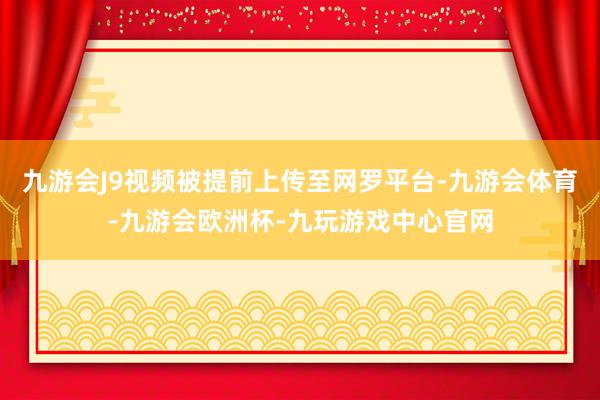 九游会J9视频被提前上传至网罗平台-九游会体育-九游会欧洲杯-九玩游戏中心官网